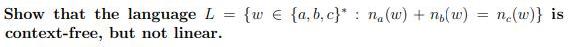 Show that the language $L = \{w \in \{a, b, c\}^* : n_a(w) + n_b(w) = n_c(w)\}$ is context-free, but not linear.